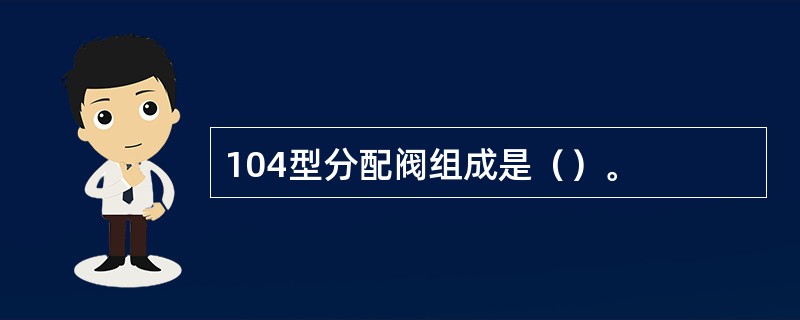 104型分配阀组成是（）。